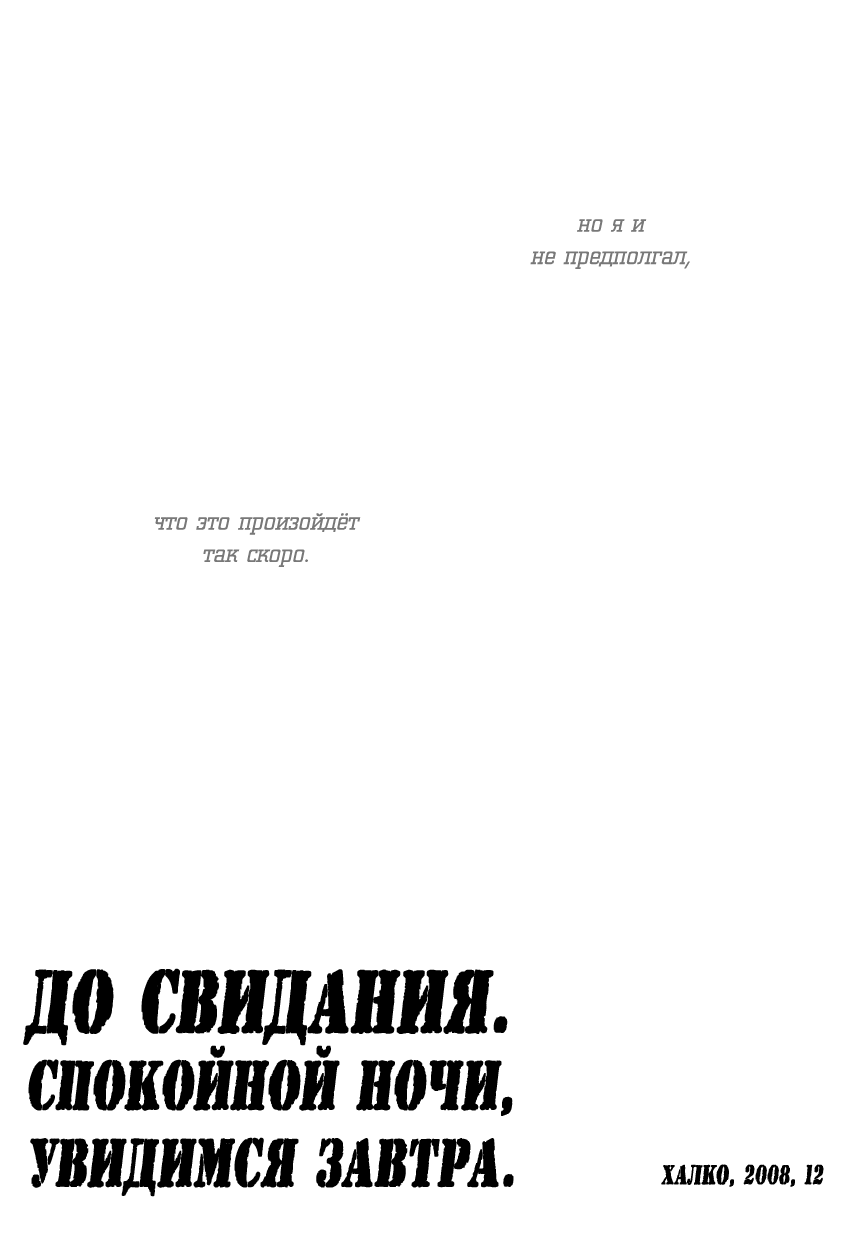 но я и
не предполгал,

что это произойдёт
так скоро.

ДО СВИДАНИЯ.
СПОКОЙНОЙ НОЧИ,
УВИДИМСЯ ЗАВТРА.

ХАЛКО, 2008, 12